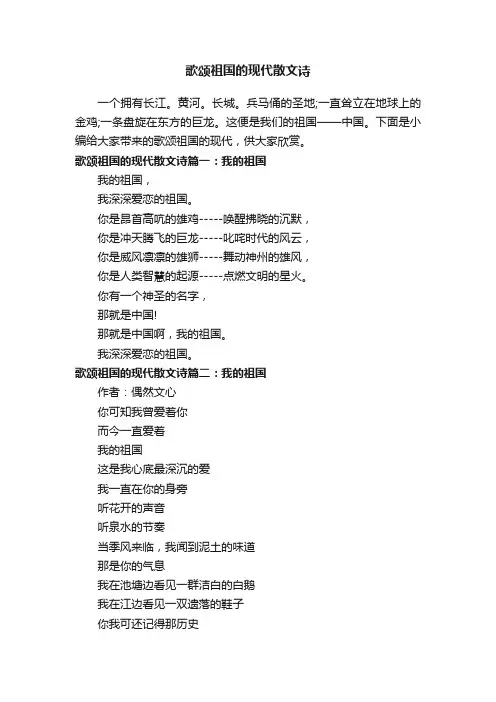 歌颂祖国的现代散文诗

一个拥有长江。黄河。长城。兵马俑的圣地;一直耸立在地球上的金鸡;一条盘旋在东方的巨龙。这便是我们的祖国——中国。下面是小编给大家带来的歌颂祖国的现代，供大家欣赏。

歌颂祖国的现代散文诗篇一：我的祖国

我的祖国，

我深深爱恋的祖国。

你是昂首高吭的雄鸡-----唤醒拂晓的沉默，

你是冲天腾飞的巨龙-----叱咤时代的风云，

你是威风凛凛的雄狮-----舞动神州的雄风，

你是人类智慧的起源-----点燃文明的星火。

你有一个神圣的名字，

那就是中国!

那就是中国啊，我的祖国。

我深深爱恋的祖国。

歌颂祖国的现代散文诗篇二：我的祖国

作者：偶然文心

你可知我曾爱着你

而今一直爱着

我的祖国

这是我心底最深沉的爱

我一直在你的身旁

听花开的声音

听泉水的节奏

当季风来临，我闻到泥土的味道

那是你的气息

我在池塘边看见一群洁白的白鹅

我在江边看见一双遗落的鞋子

你我可还记得那历史